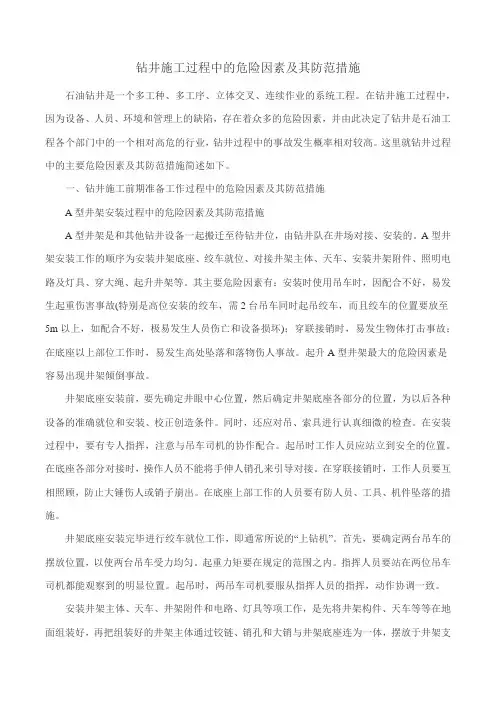 钻井施工过程中的危险因素及其防范措施

石油钻井是一个多工种、多工序、立体交叉、连续作业的系统工程。在钻井施工过程中，因为设备、人员、环境和管理上的缺陷，存在着众多的危险因素，并由此决定了钻井是石油工程各个部门中的一个相对高危的行业，钻井过程中的事故发生概率相对较高。这里就钻井过程中的主要危险因素及其防范措施简述如下。

一、钻井施工前期准备工作过程中的危险因素及其防范措施

A 型井架安装过程中的危险因素及其防范措施

A 型井架是和其他钻井设备一起搬迁至待钻井位，由钻井队在井场对接、安装的。A 型井架安装工作的顺序为安装井架底座、绞车就位、对接井架主体、天车、安装井架附件、照明电路及灯具、穿大绳、起升井架等。其主要危险因素有：安装时使用吊车时，因配合不好，易发生起重伤害事故(特别是高位安装的绞车，需 2 台吊车同时起吊绞车，而且绞车的位置要放至 5m 以上，如配合不好，极易发生人员伤亡和设备损坏)；穿联接销时，易发生物体打击事故；在底座以上部位工作时，易发生高处坠落和落物伤人事故。起升 A 型井架最大的危险因素是容易出现井架倾倒事故。

井架底座安装前，要先确定井眼中心位置，然后确定井架底座各部分的位置，为以后各种设备的准确就位和安装、校正创造条件。同时，还应对吊、索具进行认真细微的检查。在安装过程中，要有专人指挥，注意与吊车司机的协作配合。起吊时工作人员应站立到安全的位置。在底座各部分对接时，操作人员不能将手伸人销孔来引导对接。在穿联接销时，工作人员要互相照顾，防止大锤伤人或销子崩出。在底座上部工作的人员要有防人员、工具、机件坠落的措施。

井架底座安装完毕进行绞车就位工作，即通常所说的“上钻机”。首先，要确定两台吊车的摆放位置，以使两台吊车受力均匀，起重力矩要在规定的范围之内。指挥人员要站在两位吊车司机都能观察到的明显位置。起吊时，两吊车司机要服从指挥人员的指挥，动作协调一致。

安装井架主体、天车、井架附件和电路、灯具等项工作，是先将井架构件、天车等等在地面组装好，再把组装好的井架主体通过铰链、销孔和大销与井架底座连为一体，摆放于井架支